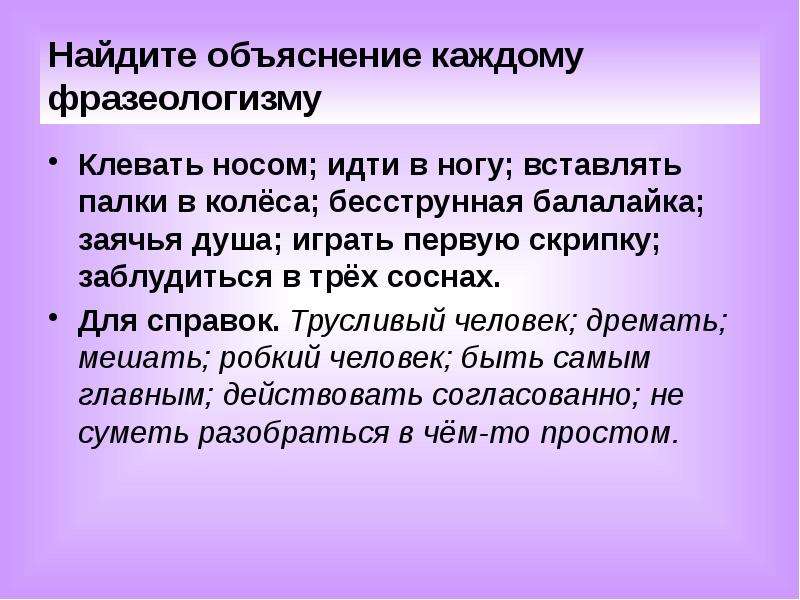 Найдите объяснение каждому фразеологизму

• Клевать носом; идти в ногу; вставлять палки в колёса; бесструнная балалайка; заячья душа; играть первую скрипку; заблудиться в трёх соснах.

• Для справок. Трусливый человек; дремать; мешать; робкий человек; быть самым главным; действовать согласованно; не суметь разобраться в чём-то простом.